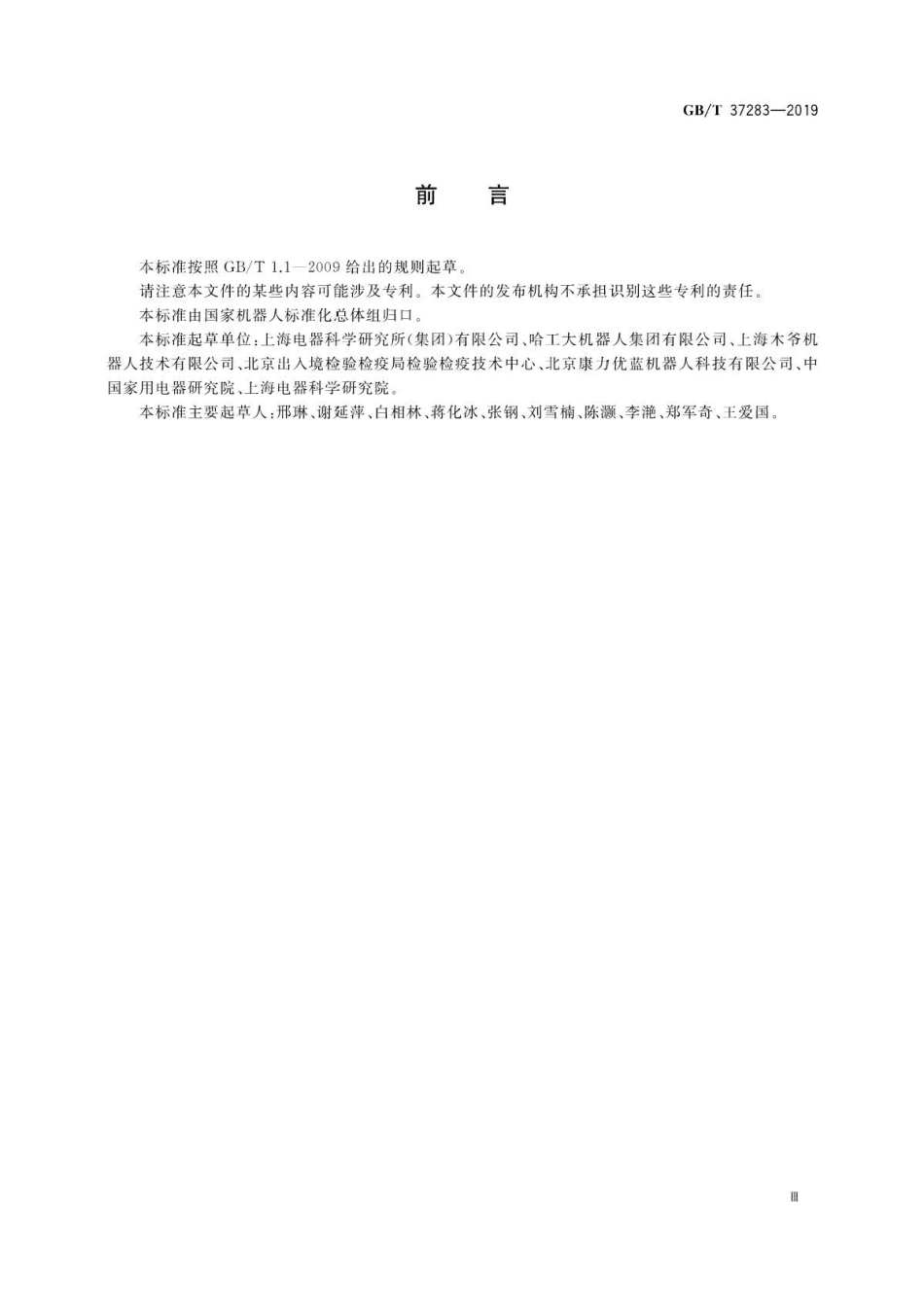 GB/T 37283—2019

前　言

本标准按照 GB/T 1.1—2009 给出的规则起草。

请注意本文件的某些内容可能涉及专利。本文件的发布机构不承担识别这些专利的责任。

本标准由国家机器人标准化总体组归口。

本标准起草单位：上海电器科学研究所(集团)有限公司、哈工大机器人集团有限公司、上海木爷机器人技术有限公司、北京出入境检验检疫局检验检疫技术中心、北京康力优蓝机器人科技有限公司、中国家用电器研究院、上海电器科学研究院。

本标准主要起草人：邢琳、谢延萍、白相林、蒋化冰、张钢、刘雪楠、陈灏、李滟、郑军奇、王爱国。

Ⅲ